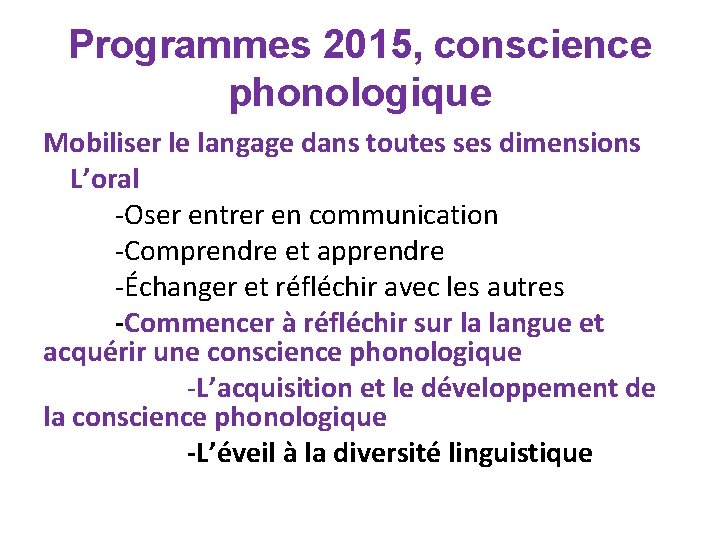 Programmes 2015, conscience phonologique

Mobiliser le langage dans toutes ses dimensions

L’oral

-Oser entrer en communication

-Comprendre et apprendre

-Échanger et réfléchir avec les autres

-Commencer à réfléchir sur la langue et acquérir une conscience phonologique

-L’acquisition et le développement de la conscience phonologique

-L’éveil à la diversité linguistique